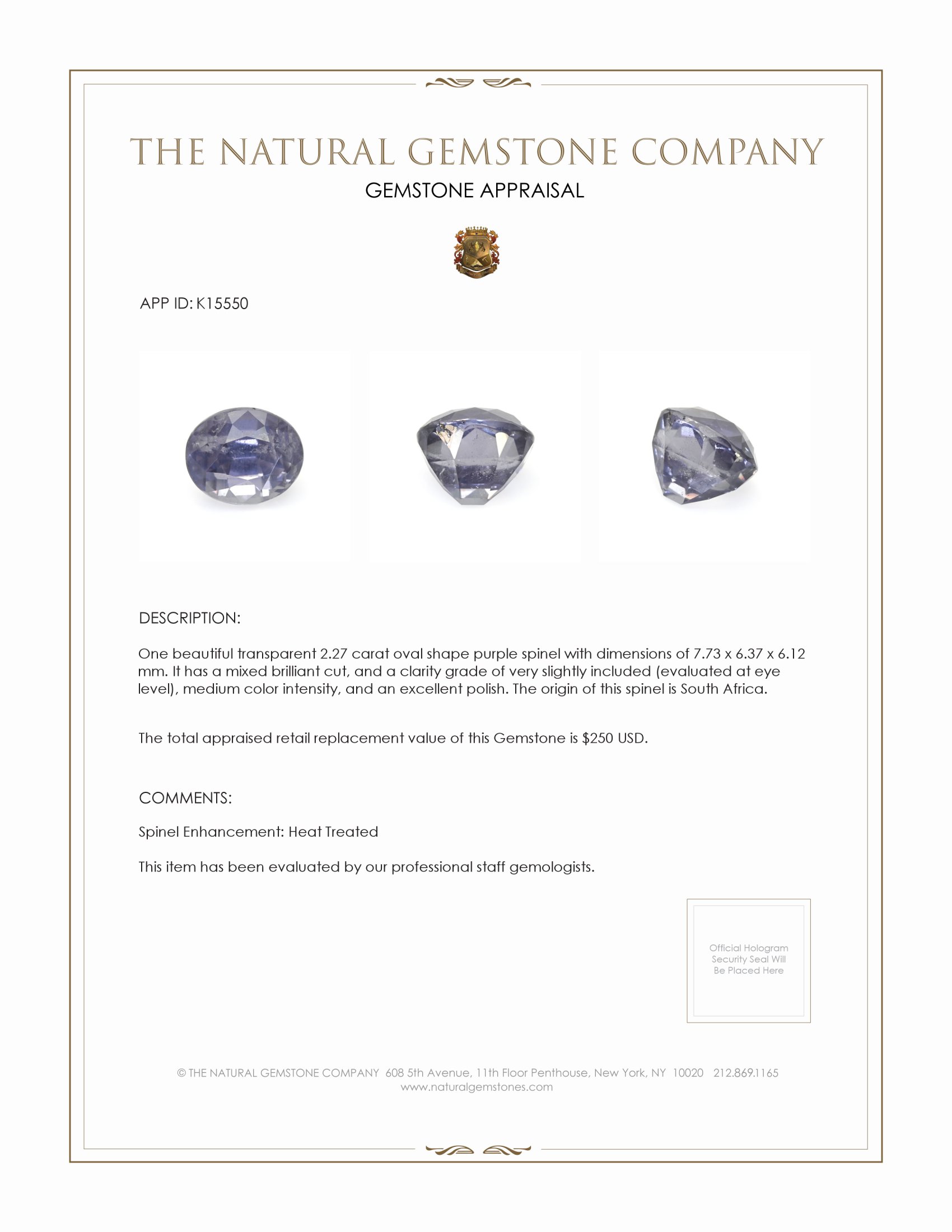 THE NATURAL GEMSTONE COMPANY
GEMSTONE APPRAISAL

APP ID: K15550

DESCRIPTION:

One beautiful transparent 2.27 carat oval shape purple spinel with dimensions of 7.73 x 6.37 x 6.12 mm. It has a mixed brilliant cut, and a clarity grade of very slightly included (evaluated at eye level), medium color intensity, and an excellent polish. The origin of this spinel is South Africa.

The total appraised retail replacement value of this Gemstone is $250 USD.

COMMENTS:

Spinel Enhancement: Heat Treated

This item has been evaluated by our professional staff gemologists.

Official Hologram Security Seal Will Be Placed Here

© THE NATURAL GEMSTONE COMPANY 608 5th Avenue, 11th Floor Penthouse, New York, NY 10020 212.869.1165
www.naturalgemstones.com